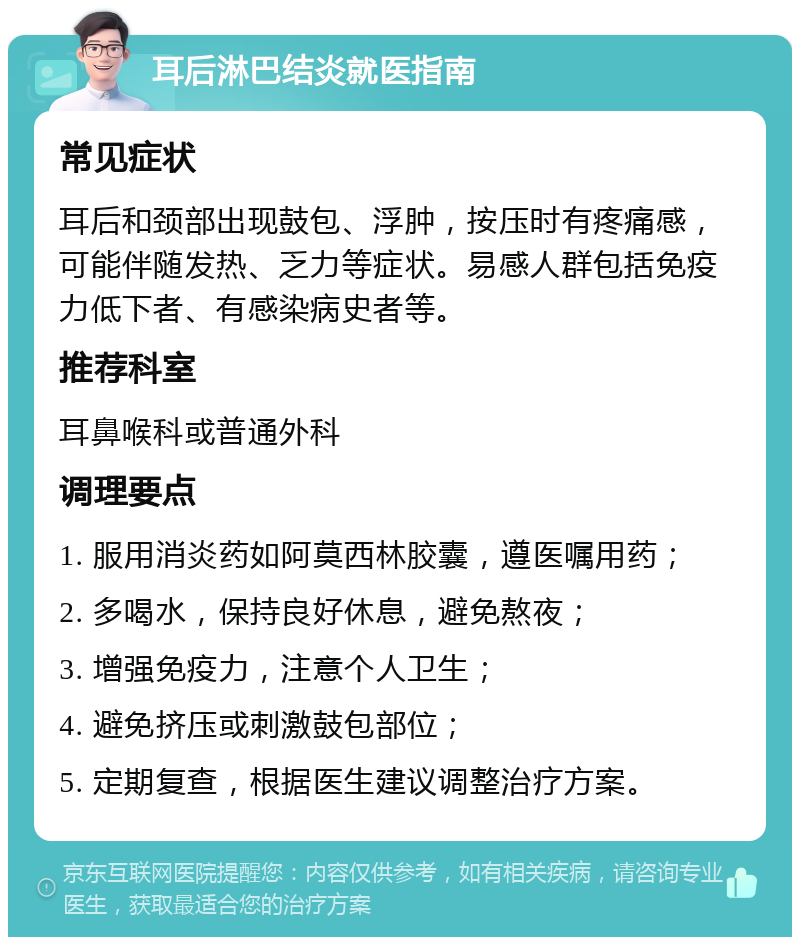 耳后淋巴结炎就医指南

常见症状

耳后和颈部出现鼓包、浮肿，按压时有疼痛感，可能伴随发热、乏力等症状。易感人群包括免疫力低下者、有感染病史者等。

推荐科室

耳鼻喉科或普通外科

调理要点

1. 服用消炎药如阿莫西林胶囊，遵医嘱用药；

2. 多喝水，保持良好休息，避免熬夜；

3. 增强免疫力，注意个人卫生；

4. 避免挤压或刺激鼓包部位；

5. 定期复查，根据医生建议调整治疗方案。

京东互联网医院提醒您：内容仅供参考，如有相关疾病，请咨询专业医生，获取最适合您的治疗方案